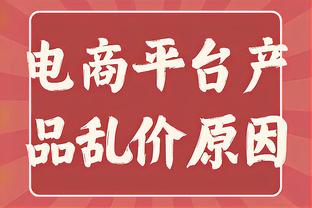 电商平台产品乱价原因